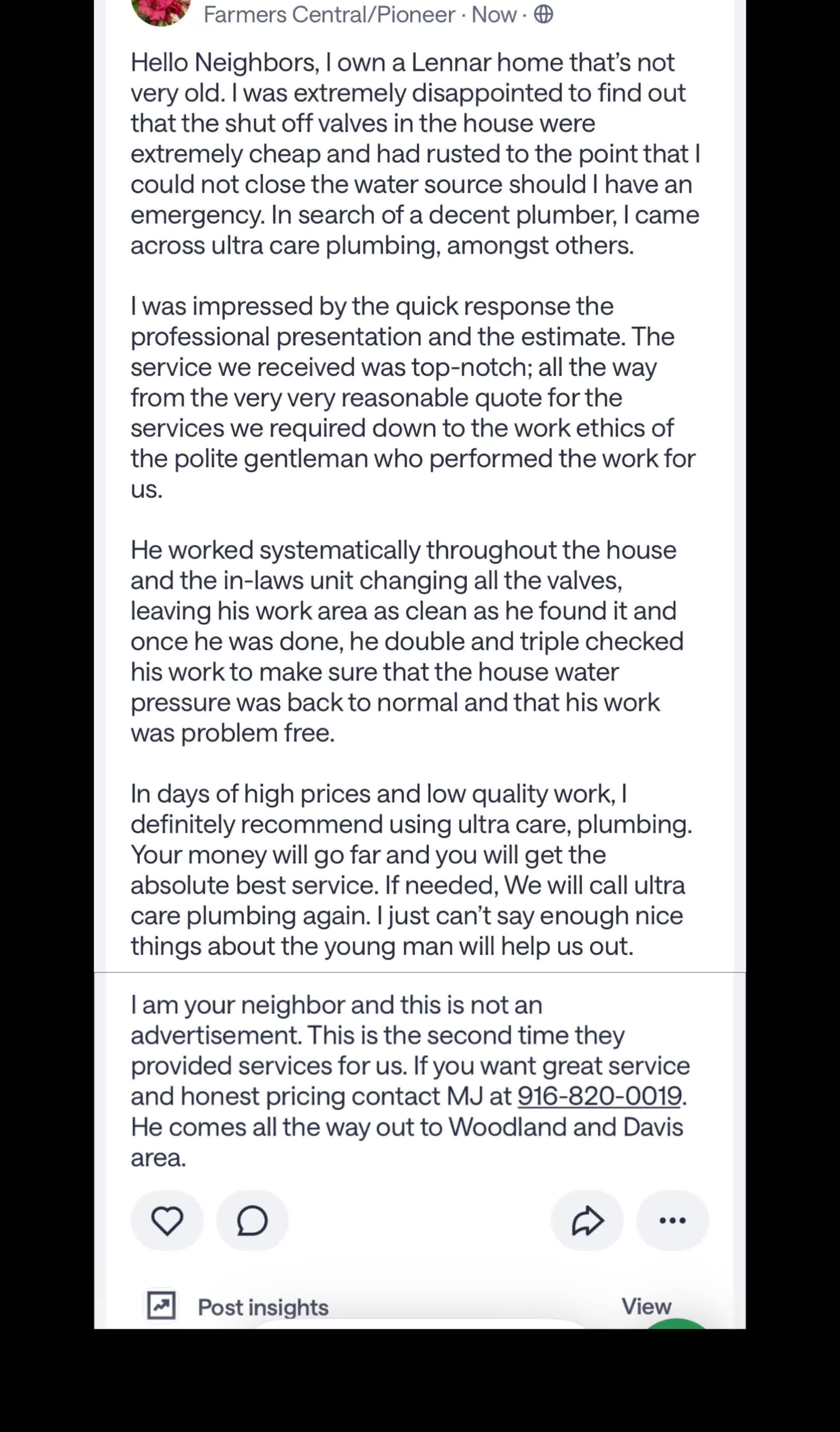 Farmers Central/Pioneer · Now ·

Hello Neighbors, I own a Lennar home that's not very old. I was extremely disappointed to find out that the shut off valves in the house were extremely cheap and had rusted to the point that I could not close the water source should I have an emergency. In search of a decent plumber, I came across ultra care plumbing, amongst others.

I was impressed by the quick response the professional presentation and the estimate. The service we received was top-notch; all the way from the very very reasonable quote for the services we required down to the work ethics of the polite gentleman who performed the work for us.

He worked systematically throughout the house and the in-laws unit changing all the valves, leaving his work area as clean as he found it and once he was done, he double and triple checked his work to make sure that the house water pressure was back to normal and that his work was problem free.

In days of high prices and low quality work, I definitely recommend using ultra care, plumbing. Your money will go far and you will get the absolute best service. If needed, We will call ultra care plumbing again. I just can't say enough nice things about the young man will help us out.

I am your neighbor and this is not an advertisement. This is the second time they provided services for us. If you want great service and honest pricing contact MJ at 916-820-0019. He comes all the way out to Woodland and Davis area.

Post insights

View